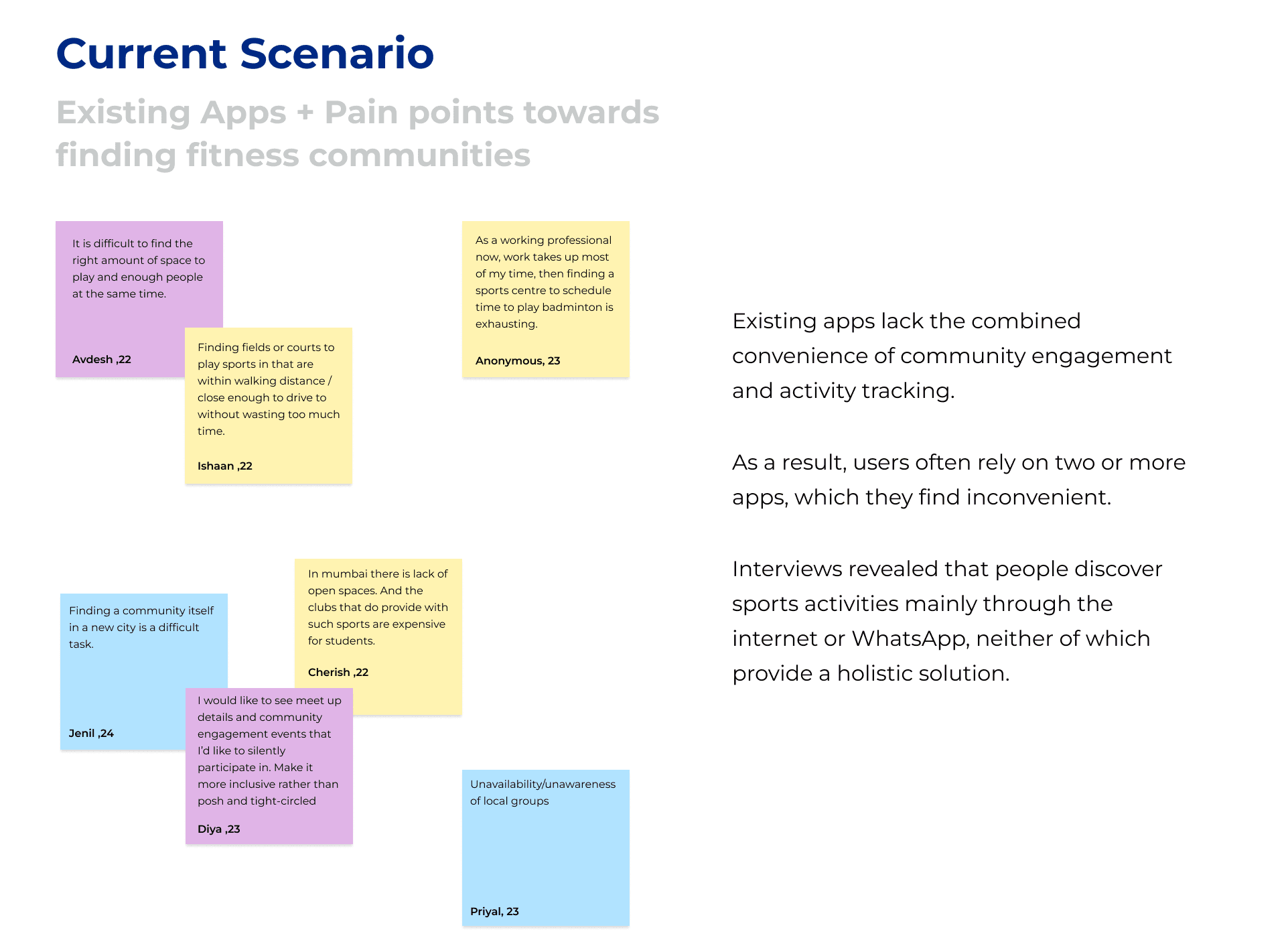 Current Scenario

Existing Apps + Pain points towards finding fitness communities

It is difficult to find the right amount of space to play and enough people at the same time.

Avdesh ,22

Finding fields or courts to play sports in that are within walking distance / close enough to drive to without wasting too much time.

Ishaan ,22

As a working professional now, work takes up most of my time, then finding a sports centre to schedule time to play badminton is exhausting.

Anonymous, 23

Finding a community itself in a new city is a difficult task.

Jenil ,24

In mumbai there is lack of open spaces. And the clubs that do provide with such sports are expensive for students.

Cherish ,22

I would like to see meet up details and community engagement events that I'd like to silently participate in. Make it more inclusive rather than posh and tight-circled

Diya ,23

Unavailability/unawareness of local groups

Priyal, 23

Existing apps lack the combined convenience of community engagement and activity tracking.

As a result, users often rely on two or more apps, which they find inconvenient.

Interviews revealed that people discover sports activities mainly through the internet or WhatsApp, neither of which provide a holistic solution.